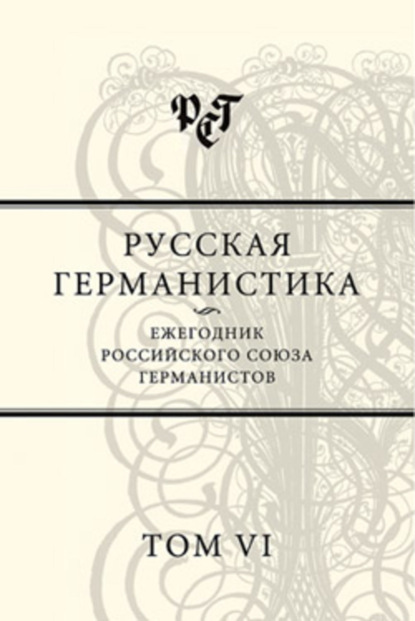 РСГ

РУССКАЯ
ГЕРМАНИСТИКА

ЕЖЕГОДНИК
РОССИЙСКОГО СОЮЗА
ГЕРМАНИСТОВ

ТОМ VI